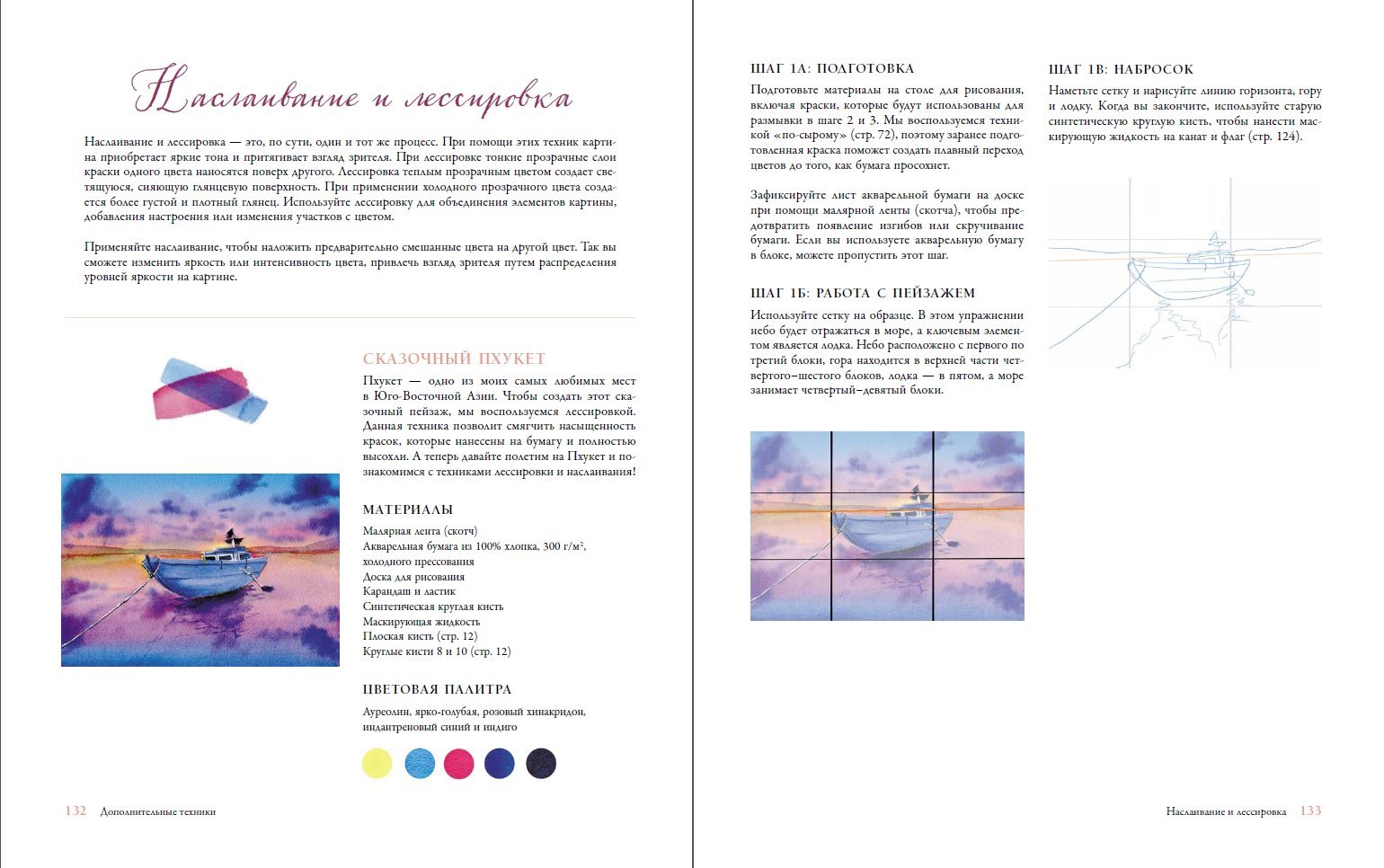 Наслаивание и лессировка

Наслаивание и лессировка — это, по сути, один и тот же процесс. При помощи этих техник картина приобретает яркие тона и притягивает взгляд зрителя. При лессировке тонкие прозрачные слои краски одного цвета наносятся поверх другого. Лессировка теплым прозрачным цветом создает светящуюся, сияющую глянцевую поверхность. При применении холодного прозрачного цвета создается более густой и плотный глянец. Используйте лессировку для объединения элементов картины, добавления настроения или изменения участков с цветом.

Применяйте наслаивание, чтобы наложить предварительно смешанные цвета на другой цвет. Так вы сможете изменить яркость или интенсивность цвета, привлечь взгляд зрителя путем распределения уровней яркости на картине.

СКАЗОЧНЫЙ ПХУКЕТ

Пхукет — одно из моих самых любимых мест в Юго-Восточной Азии. Чтобы создать этот сказочный пейзаж, мы воспользуемся лессировкой. Данная техника позволит смягчить насыщенность красок, которые нанесены на бумагу и полностью высохли. А теперь давайте полетим на Пхукет и познакомимся с техниками лессировки и наслаивания!

МАТЕРИАЛЫ

Малярная лента (скотч)
Акварельная бумага из 100% хлопка, 300 г/м², холодного прессования
Доска для рисования
Карандаш и ластик
Синтетическая круглая кисть
Маскирующая жидкость
Плоская кисть (стр. 12)
Круглые кисти 8 и 10 (стр. 12)

ЦВЕТОВАЯ ПАЛИТРА

Ауреолин, ярко-голубая, розовый хинакридон, индантреновый синий и индиго

132 Дополнительные техники

ШАГ 1А: ПОДГОТОВКА

Подготовьте материалы на столе для рисования, включая краски, которые будут использованы для размывки в шаге 2 и 3. Мы воспользуемся техникой «по-сырому» (стр. 72), поэтому заранее подготовленная краска поможет создать плавный переход цветов до того, как бумага просохнет.

Зафиксируйте лист акварельной бумаги на доске при помощи малярной ленты (скотча), чтобы предотвратить появление изгибов или скручивание бумаги. Если вы используете акварельную бумагу в блоке, можете пропустить этот шаг.

ШАГ 1Б: РАБОТА С ПЕЙЗАЖЕМ

Используйте сетку на образце. В этом упражнении небо будет отражаться в море, а ключевым элементом является лодка. Небо расположено с первого по третий блоки, гора находится в верхней части четвертого–шестого блоков, лодка — в пятом, а море занимает четвертый–девятый блоки.

ШАГ 1В: НАБРОСОК

Наметьте сетку и нарисуйте линию горизонта, гору и лодку. Когда вы закончите, используйте старую синтетическую круглую кисть, чтобы нанести маскирующую жидкость на канат и флаг (стр. 124).

Наслаивание и лессировка 133